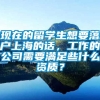 现在的留学生想要落户上海的话，工作的公司需要满足些什么资质？